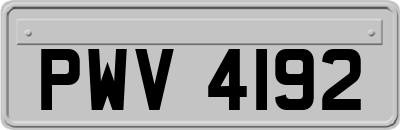 PWV 4192